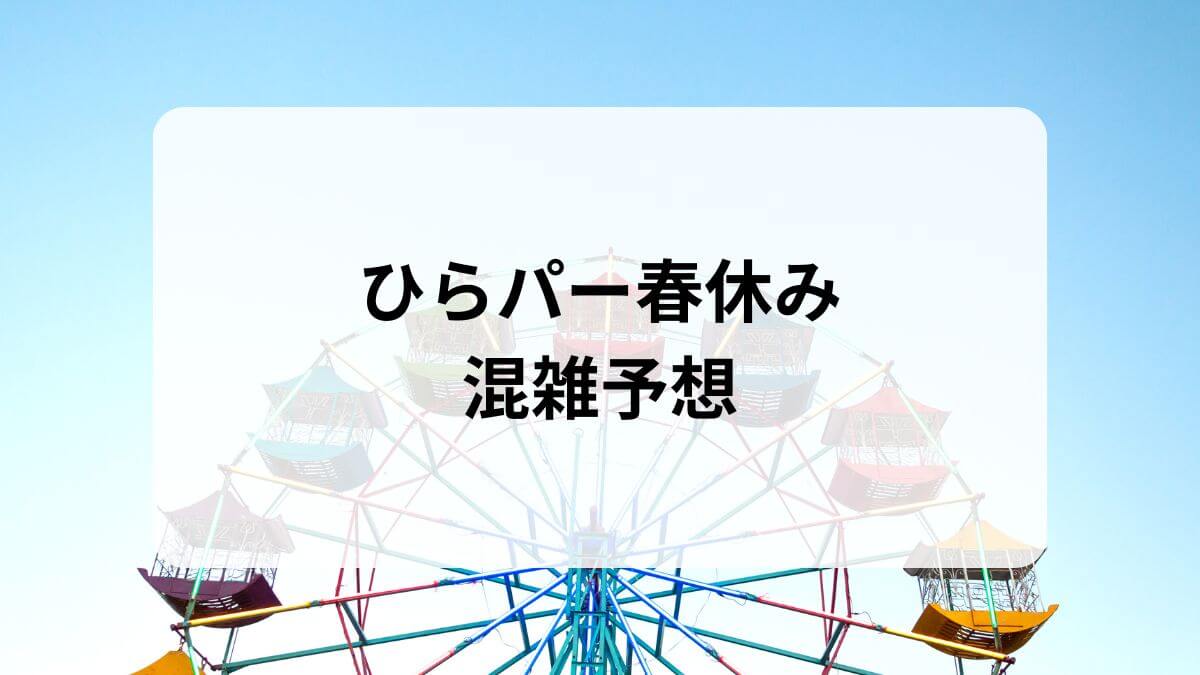 ひらパー春休み
混雑予想